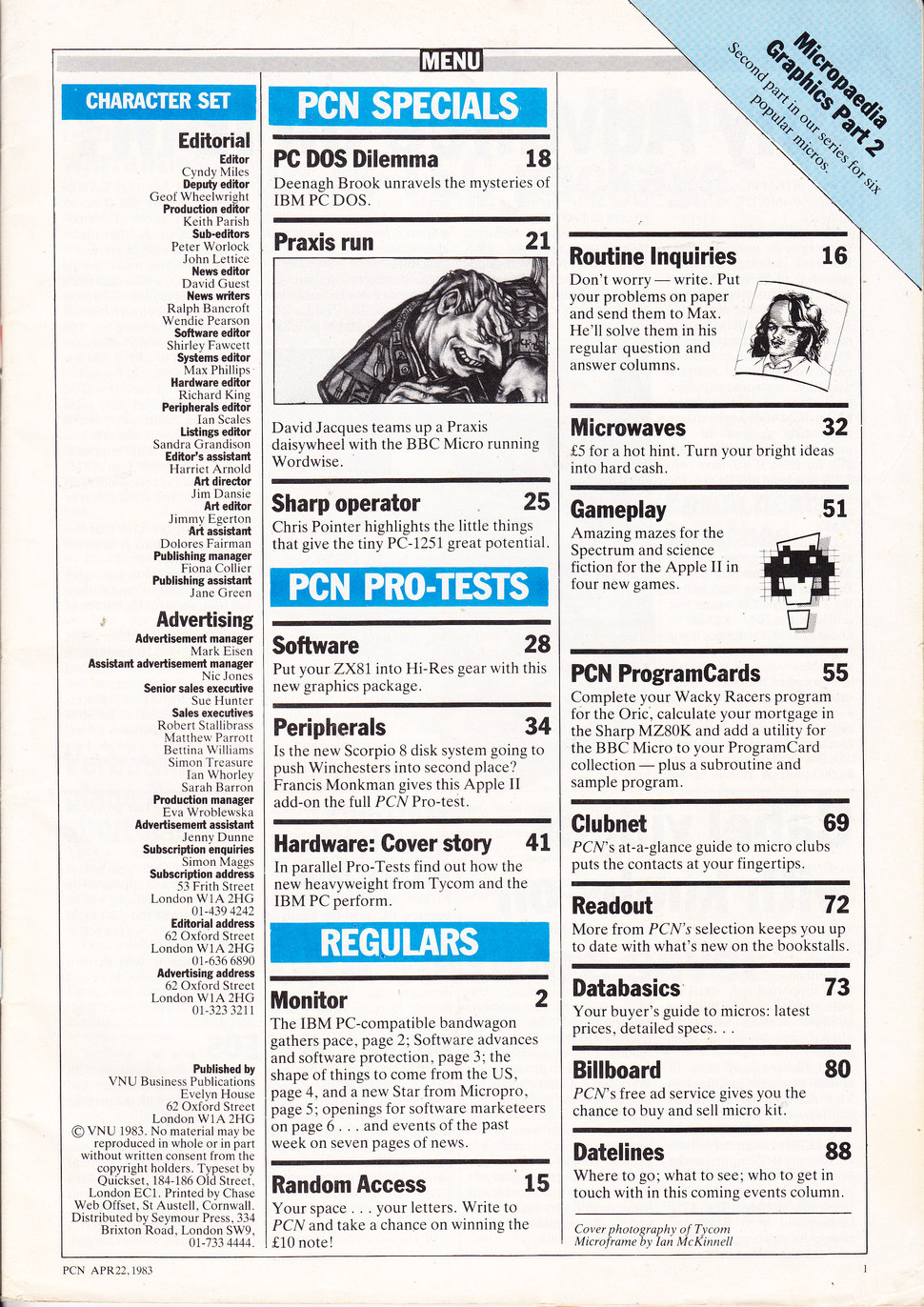 MENU

Micropaedia Graphics Part 2
Second part in our series for six popular micros.

CHARACTER SET

Editorial
Editor
Cyndy Miles
Deputy editor
Geof Wheelwright
Production editor
Keith Parish
Sub-editors
Peter Worlock
John Lettice
News editor
David Guest
News writers
Ralph Bancroft
Wendie Pearson
Software editor
Shirley Fawcett
Systems editor
Max Phillips
Hardware editor
Richard King
Peripherals editor
Ian Scales
Listings editor
Sandra Grandison
Editor's assistant
Harriet Arnold
Art director
Jim Dansie
Art editor
Jimmy Egerton
Art assistant
Dolores Fairman
Publishing manager
Fiona Collier
Publishing assistant
Jane Green

Advertising
Advertisement manager
Mark Eisen
Assistant advertisement manager
Nic Jones
Senior sales executive
Sue Hunter
Sales executives
Robert Stallibrass
Matthew Parrott
Bettina Williams
Simon Treasure
Ian Whorley
Sarah Barron
Production manager
Eva Wroblewska
Advertisement assistant
Jenny Dunne
Subscription enquiries
Simon Maggs
Subscription address
53 Frith Street
London W1A 2HG
01-439 4242
Editorial address
62 Oxford Street
London W1A 2HG
01-636 6890
Advertising address
62 Oxford Street
London W1A 2HG
01-323 3211

Published by
VNU Business Publications
Evelyn House
62 Oxford Street
London W1A 2HG
© VNU 1983. No material may be reproduced in whole or in part without written consent from the copyright holders. Typeset by Quickset, 184-186 Old Street, London EC1. Printed by Chase Web Offset, St Austell, Cornwall. Distributed by Seymour Press, 334 Brixton Road, London SW9, 01-733 4444.

PCN SPECIALS

PC DOS Dilemma 18
Deenagh Brook unravels the mysteries of IBM PC DOS.

Praxis run 21
David Jacques teams up a Praxis daisywheel with the BBC Micro running Wordwise.

Sharp operator 25
Chris Pointer highlights the little things that give the tiny PC-1251 great potential.

PCN PRO-TESTS

Software 28
Put your ZX81 into Hi-Res gear with this new graphics package.

Peripherals 34
Is the new Scorpio 8 disk system going to push Winchesters into second place? Francis Monkman gives this Apple II add-on the full PCN Pro-test.

Hardware: Cover story 41
In parallel Pro-Tests find out how the new heavyweight from Tycom and the IBM PC perform.

REGULARS

Monitor 2
The IBM PC-compatible bandwagon gathers pace, page 2; Software advances and software protection, page 3; the shape of things to come from the US, page 4, and a new Star from Micropro, page 5; openings for software marketeers on page 6 . . . and events of the past week on seven pages of news.

Random Access 15
Your space . . . your letters. Write to PCN and take a chance on winning the £10 note!

Routine Inquiries 16
Don't worry — write. Put your problems on paper and send them to Max. He'll solve them in his regular question and answer columns.

Microwaves 32
£5 for a hot hint. Turn your bright ideas into hard cash.

Gameplay 51
Amazing mazes for the Spectrum and science fiction for the Apple II in four new games.

PCN ProgramCards 55
Complete your Wacky Racers program for the Oric, calculate your mortgage in the Sharp MZ80K and add a utility for the BBC Micro to your ProgramCard collection — plus a subroutine and sample program.

Clubnet 69
PCN's at-a-glance guide to micro clubs puts the contacts at your fingertips.

Readout 72
More from PCN's selection keeps you up to date with what's new on the bookstalls.

Databasics 73
Your buyer's guide to micros: latest prices, detailed specs. . .

Billboard 80
PCN's free ad service gives you the chance to buy and sell micro kit.

Datelines 88
Where to go; what to see; who to get in touch with in this coming events column.

Cover photography of Tycom Microframe by Ian McKinnell

PCN APR 22, 1983 1